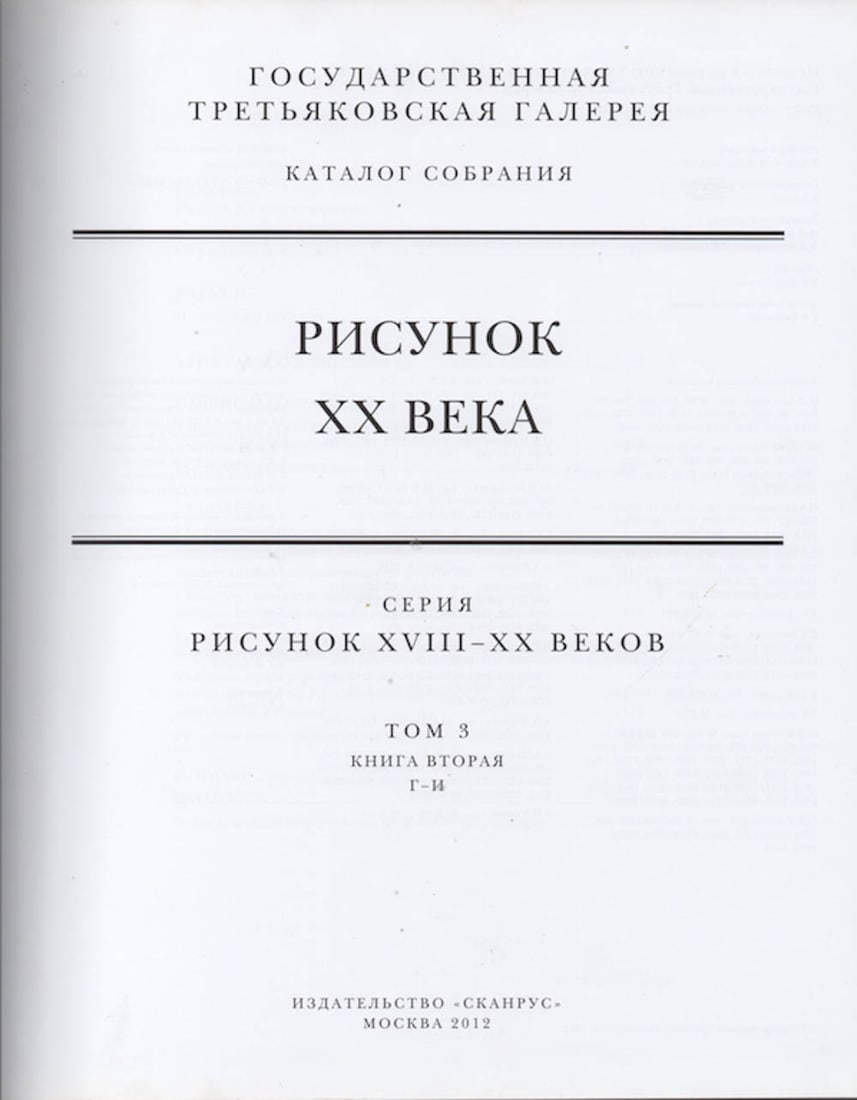 ГОСУДАРСТВЕННАЯ
ТРЕТЬЯКОВСКАЯ ГАЛЕРЕЯ

КАТАЛОГ СОБРАНИЯ

РИСУНОК
XX ВЕКА

СЕРИЯ
РИСУНОК XVIII–XX ВЕКОВ

ТОМ 3
КНИГА ВТОРАЯ
Г–И

ИЗДАТЕЛЬСТВО «СКАНРУС»
МОСКВА 2012